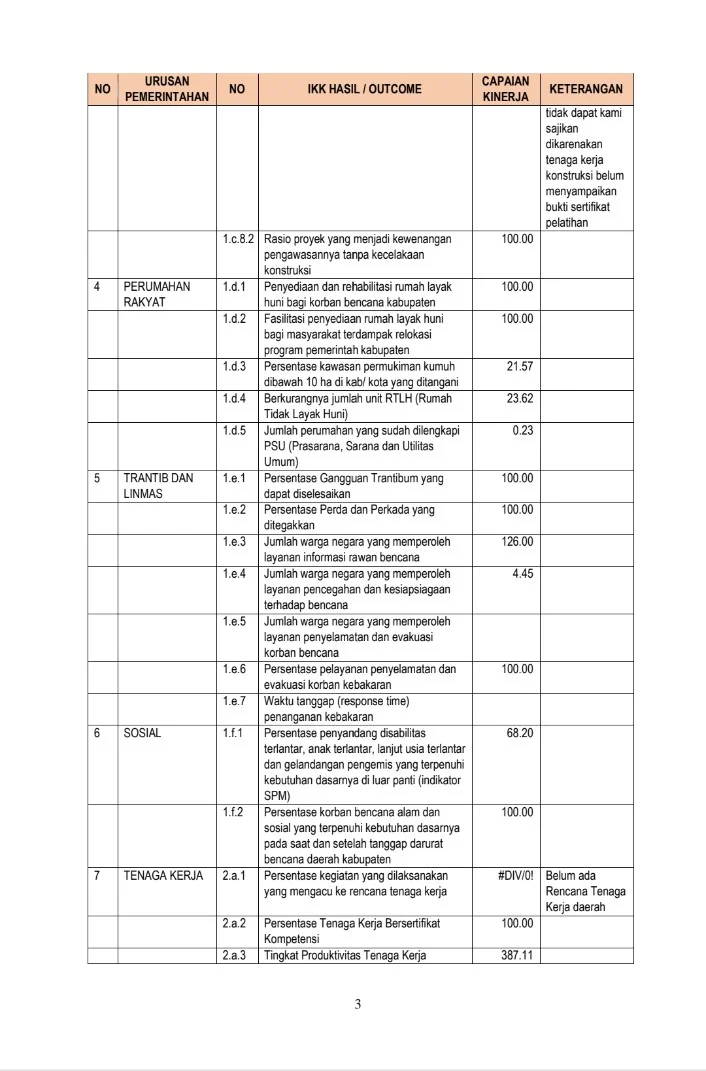 | NO | URUSAN PEMERINTAHAN | NO | IKK HASIL / OUTCOME | CAPAIAN KINERJA | KETERANGAN |
|---|---|---|---|---|---|
| | | | | | tidak dapat kami sajikan dikarenakan tenaga kerja konstruksi belum menyampaikan bukti sertifikat pelatihan |
| | | 1.c.8.2 | Rasio proyek yang menjadi kewenangan pengawasannya tanpa kecelakaan konstruksi | 100.00 | |
| 4 | PERUMAHAN RAKYAT | 1.d.1 | Penyediaan dan rehabilitasi rumah layak huni bagi korban bencana kabupaten | 100.00 | |
| | | 1.d.2 | Fasilitasi penyediaan rumah layak huni bagi masyarakat terdampak relokasi program pemerintah kabupaten | 100.00 | |
| | | 1.d.3 | Persentase kawasan permukiman kumuh dibawah 10 ha di kab/ kota yang ditangani | 21.57 | |
| | | 1.d.4 | Berkurangnya jumlah unit RTLH (Rumah Tidak Layak Huni) | 23.62 | |
| | | 1.d.5 | Jumlah perumahan yang sudah dilengkapi PSU (Prasarana, Sarana dan Utilitas Umum) | 0.23 | |
| 5 | TRANTIB DAN LINMAS | 1.e.1 | Persentase Gangguan Trantibum yang dapat diselesaikan | 100.00 | |
| | | 1.e.2 | Persentase Perda dan Perkada yang ditegakkan | 100.00 | |
| | | 1.e.3 | Jumlah warga negara yang memperoleh layanan informasi rawan bencana | 126.00 | |
| | | 1.e.4 | Jumlah warga negara yang memperoleh layanan pencegahan dan kesiapsiagaan terhadap bencana | 4.45 | |
| | | 1.e.5 | Jumlah warga negara yang memperoleh layanan penyelamatan dan evakuasi korban bencana | | |
| | | 1.e.6 | Persentase pelayanan penyelamatan dan evakuasi korban kebakaran | 100.00 | |
| | | 1.e.7 | Waktu tanggap (response time) penanganan kebakaran | | |
| 6 | SOSIAL | 1.f.1 | Persentase penyandang disabilitas terlantar, anak terlantar, lanjut usia terlantar dan gelandangan pengemis yang terpenuhi kebutuhan dasarnya di luar panti (indikator SPM) | 68.20 | |
| | | 1.f.2 | Persentase korban bencana alam dan sosial yang terpenuhi kebutuhan dasarnya pada saat dan setelah tanggap darurat bencana daerah kabupaten | 100.00 | |
| 7 | TENAGA KERJA | 2.a.1 | Persentase kegiatan yang dilaksanakan yang mengacu ke rencana tenaga kerja | #DIV/0! | Belum ada Rencana Tenaga Kerja daerah |
| | | 2.a.2 | Persentase Tenaga Kerja Bersertifikat Kompetensi | 100.00 | |
| | | 2.a.3 | Tingkat Produktivitas Tenaga Kerja | 387.11 | |

3